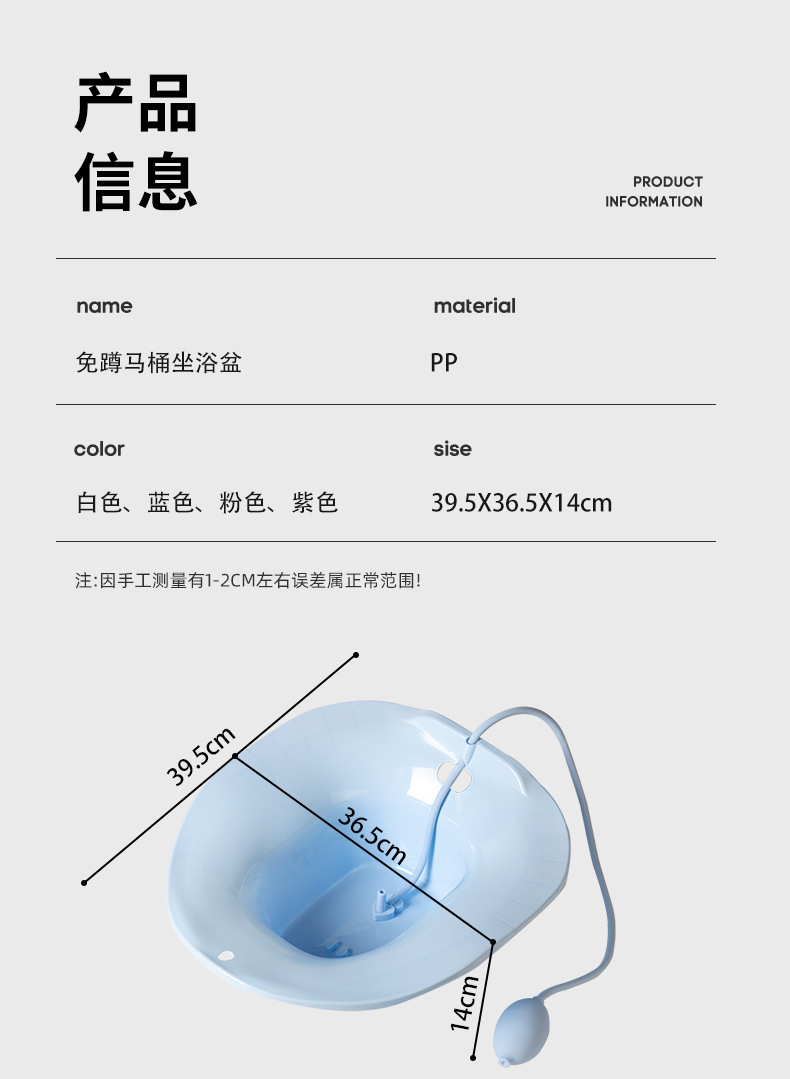 产品
信息

PRODUCT
INFORMATION

| name | material |
|---|---|
| 免蹲马桶坐浴盆 | PP |
| color | sise |
| 白色、蓝色、粉色、紫色 | 39.5X36.5X14cm |

注:因手工测量有1-2CM左右误差属正常范围!

39.5cm
36.5cm
14cm